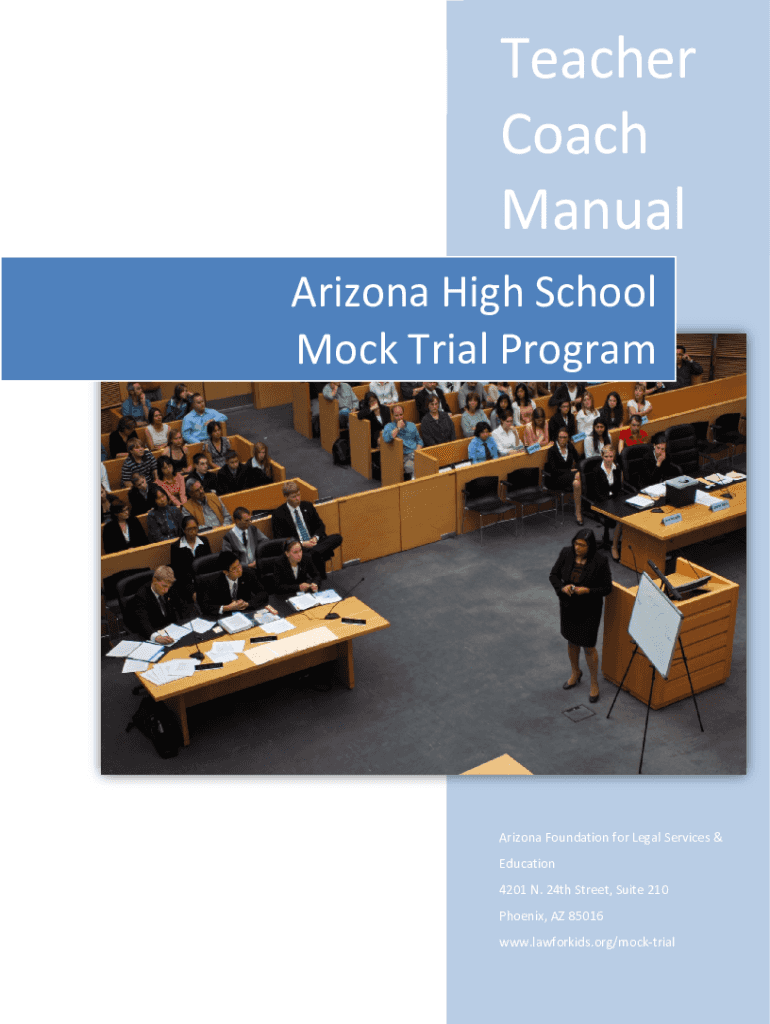 Teacher
Coach
Manual

Arizona High School
Mock Trial Program

Arizona Foundation for Legal Services &
Education
4201 N. 24th Street, Suite 210
Phoenix, AZ 85016
www.lawforkids.org/mock-trial